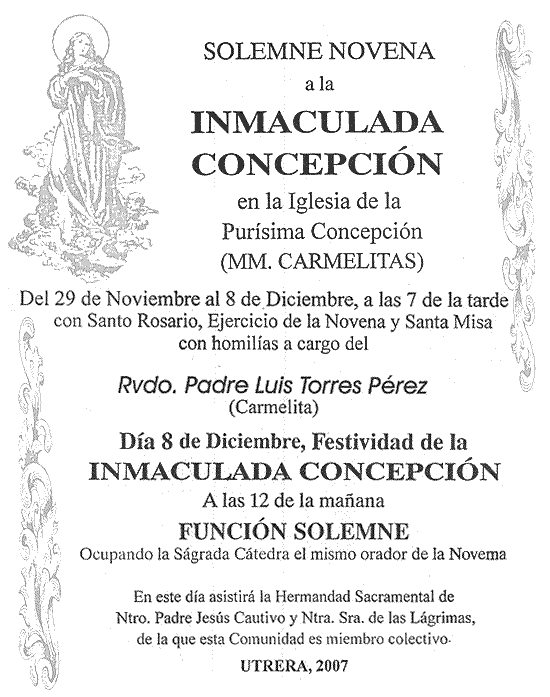 SOLEMNE NOVENA
a la
INMACULADA CONCEPCIÓN
en la Iglesia de la Purísima Concepción
(MM. CARMELITAS)

Del 29 de Noviembre al 8 de Diciembre, a las 7 de la tarde con Santo Rosario, Ejercicio de la Novena y Santa Misa con homilías a cargo del

Rvdo. Padre Luis Torres Pérez
(Carmelita)

Día 8 de Diciembre, Festividad de la
INMACULADA CONCEPCIÓN
A las 12 de la mañana
FUNCIÓN SOLEMNE
Ocupando la Ságrada Cátedra el mismo orador de la Novema

En este día asistirá la Hermandad Sacramental de Ntro. Padre Jesús Cautivo y Ntra. Sra. de las Lágrimas, de la que esta Comunidad es miembro colectivo.

UTRERA, 2007